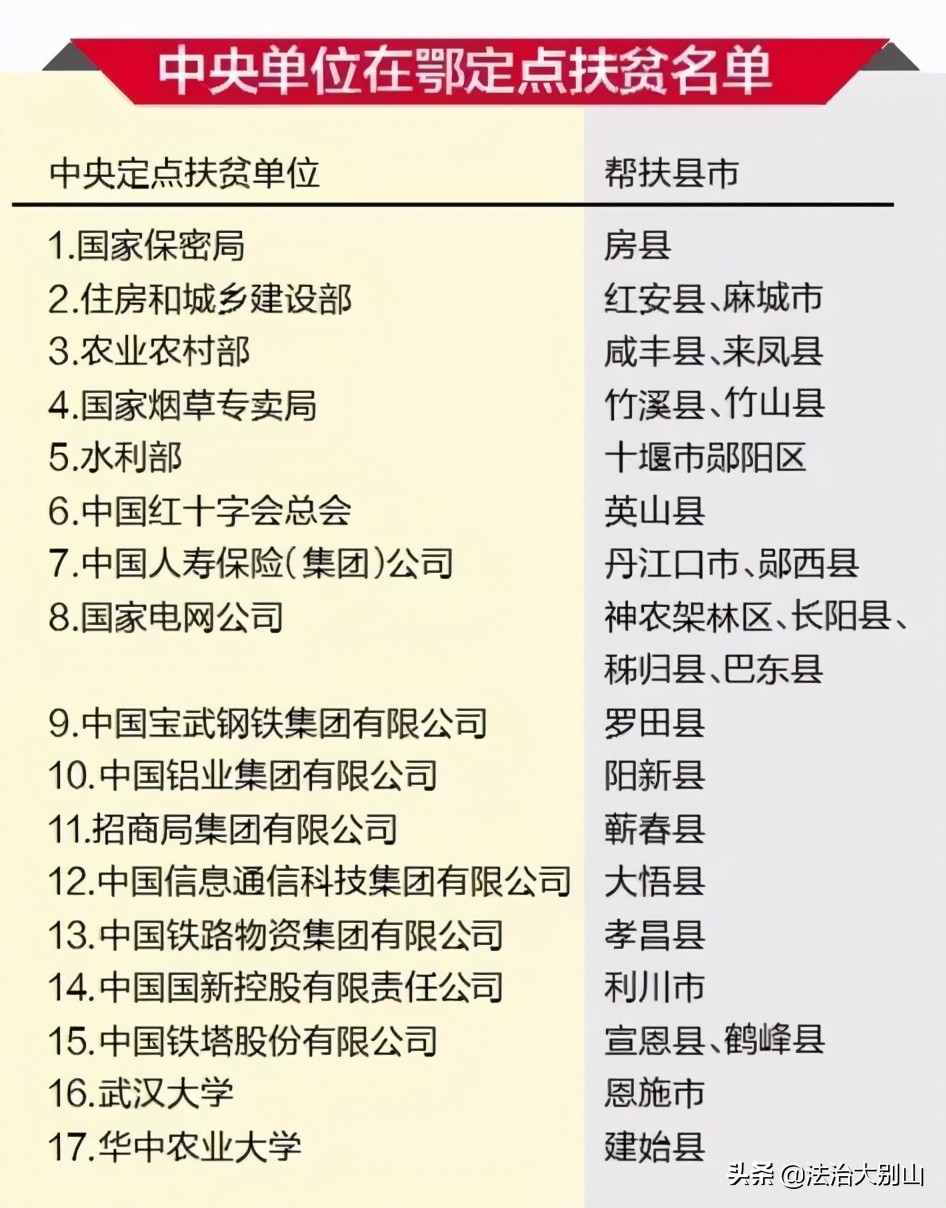 中央单位在鄂定点扶贫名单

| 中央定点扶贫单位 | 帮扶县市 |
|---|---|
| 1.国家保密局 | 房县 |
| 2.住房和城乡建设部 | 红安县、麻城市 |
| 3.农业农村部 | 咸丰县、来凤县 |
| 4.国家烟草专卖局 | 竹溪县、竹山县 |
| 5.水利部 | 十堰市郧阳区 |
| 6.中国红十字会总会 | 英山县 |
| 7.中国人寿保险(集团)公司 | 丹江口市、郧西县 |
| 8.国家电网公司 | 神农架林区、长阳县、秭归县、巴东县 |
| 9.中国宝武钢铁集团有限公司 | 罗田县 |
| 10.中国铝业集团有限公司 | 阳新县 |
| 11.招商局集团有限公司 | 蕲春县 |
| 12.中国信息通信科技集团有限公司 | 大悟县 |
| 13.中国铁路物资集团有限公司 | 孝昌县 |
| 14.中国国新控股有限责任公司 | 利川市 |
| 15.中国铁塔股份有限公司 | 宣恩县、鹤峰县 |
| 16.武汉大学 | 恩施市 |
| 17.华中农业大学 | 建始县 |

头条 @法治大别山